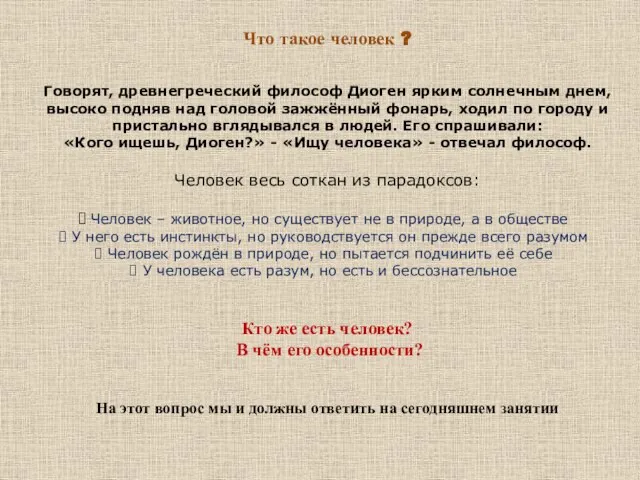 Что такое человек ?

Говорят, древнегреческий философ Диоген ярким солнечным днем, высоко подняв над головой зажжённый фонарь, ходил по городу и пристально вглядывался в людей. Его спрашивали: «Кого ищешь, Диоген?» - «Ищу человека» - отвечал философ.

Человек весь соткан из парадоксов:

Человек – животное, но существует не в природе, а в обществе
У него есть инстинкты, но руководствуется он прежде всего разумом
Человек рождён в природе, но пытается подчинить её себе
У человека есть разум, но есть и бессознательное

Кто же есть человек?
В чём его особенности?

На этот вопрос мы и должны ответить на сегодняшнем занятии